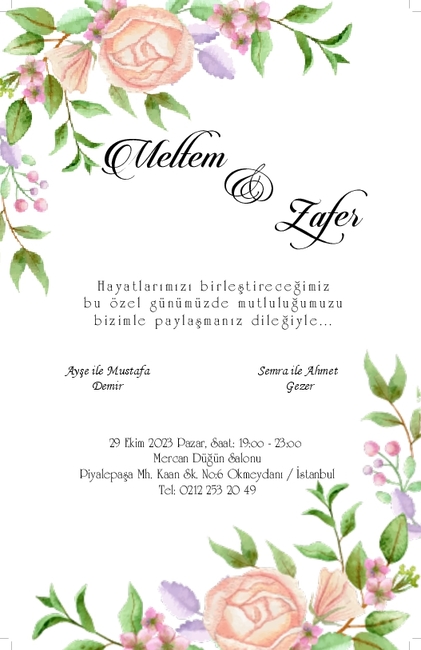 Meltem
&
Zafer

Hayatlarımızı birleştireceğimiz bu özel günümüzde mutluluğumuzu bizimle paylaşmanız dileğiyle...

Ayşe ile Mustafa
Demir

Semra ile Ahmet
Gezer

29 Ekim 2023 Pazar, Saat: 19:00 - 23:00
Mercan Düğün Salonu
Piyalepaşa Mh. Kaan Sk. No:6 Okmeydanı / İstanbul
Tel: 0212 253 20 49